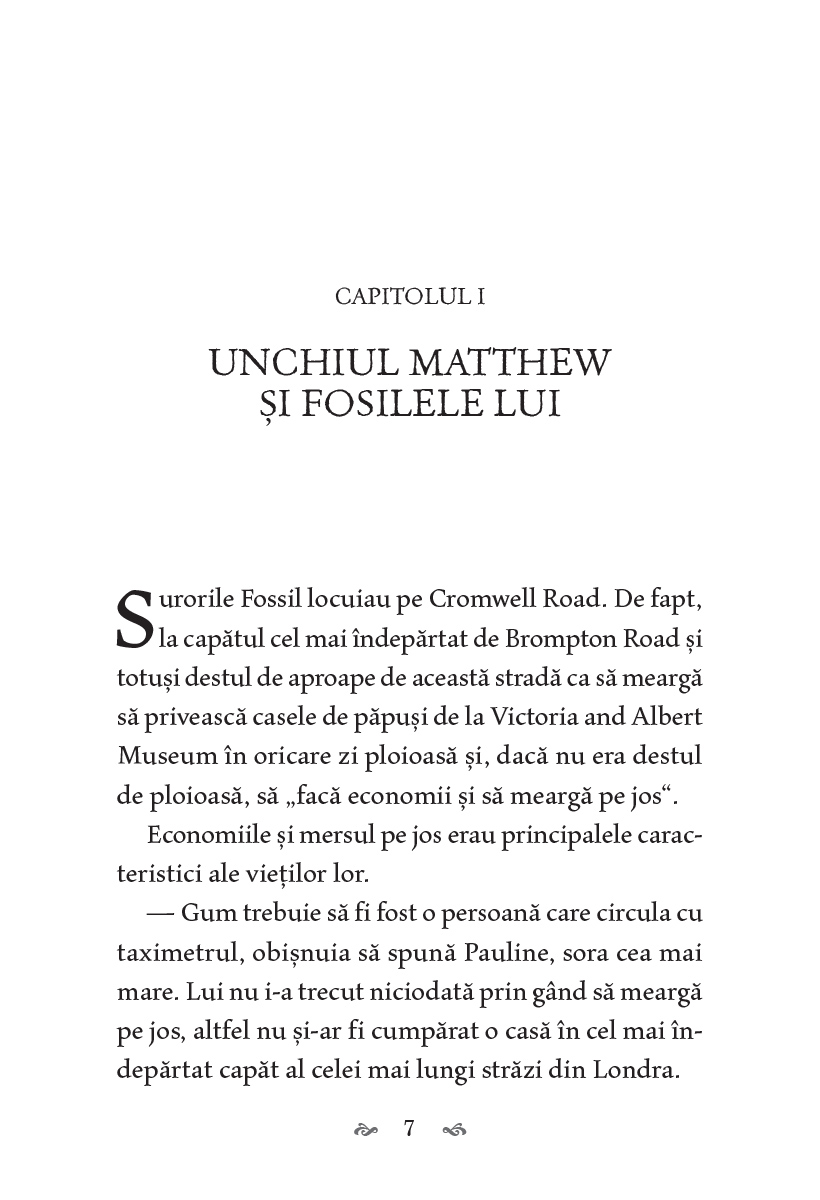 CAPITOLUL I

UNCHIUL MATTHEW
ȘI FOSILELE LUI

Surorile Fossil locuiau pe Cromwell Road. De fapt, la capătul cel mai îndepărtat de Brompton Road și totuși destul de aproape de această stradă ca să meargă să privească casele de păpuși de la Victoria and Albert Museum în oricare zi ploioasă și, dacă nu era destul de ploioasă, să „facă economii și să meargă pe jos“.

Economiile și mersul pe jos erau principalele caracteristici ale vieților lor.

— Gum trebuie să fi fost o persoană care circula cu taximetrul, obișnuia să spună Pauline, sora cea mai mare. Lui nu i-a trecut niciodată prin gând să meargă pe jos, altfel nu și-ar fi cumpărat o casă în cel mai îndepărtat capăt al celei mai lungi străzi din Londra.

7